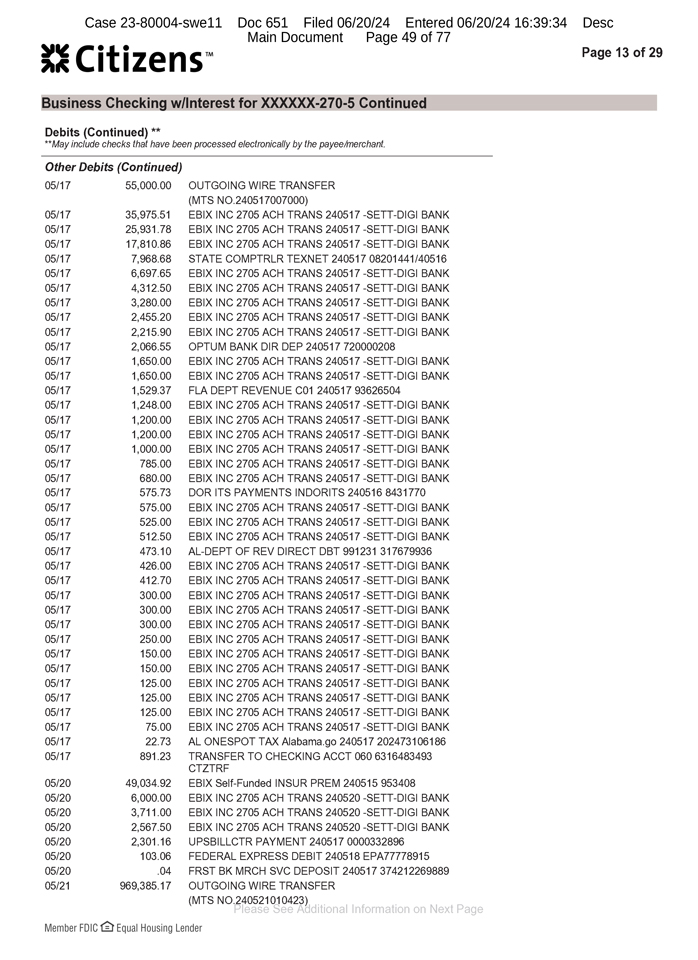 Case 23-80004-swe11 Doc 651 Filed 06/20/24 Entered 06/20/24 16:39:34 Desc Main Document Page 49 of 77

Citizens™

Page 13 of 29

Business Checking w/Interest for XXXXXX-270-5 Continued

Debits (Continued) **
**May include checks that have been processed electronically by the payee/merchant.

Other Debits (Continued)

| | | |
|---|---|---|
| 05/17 | 55,000.00 | OUTGOING WIRE TRANSFER (MTS NO.240517007000) |
| 05/17 | 35,975.51 | EBIX INC 2705 ACH TRANS 240517 -SETT-DIGI BANK |
| 05/17 | 25,931.78 | EBIX INC 2705 ACH TRANS 240517 -SETT-DIGI BANK |
| 05/17 | 17,810.86 | EBIX INC 2705 ACH TRANS 240517 -SETT-DIGI BANK |
| 05/17 | 7,968.68 | STATE COMPTRLR TEXNET 240517 08201441/40516 |
| 05/17 | 6,697.65 | EBIX INC 2705 ACH TRANS 240517 -SETT-DIGI BANK |
| 05/17 | 4,312.50 | EBIX INC 2705 ACH TRANS 240517 -SETT-DIGI BANK |
| 05/17 | 3,280.00 | EBIX INC 2705 ACH TRANS 240517 -SETT-DIGI BANK |
| 05/17 | 2,455.20 | EBIX INC 2705 ACH TRANS 240517 -SETT-DIGI BANK |
| 05/17 | 2,215.90 | EBIX INC 2705 ACH TRANS 240517 -SETT-DIGI BANK |
| 05/17 | 2,066.55 | OPTUM BANK DIR DEP 240517 720000208 |
| 05/17 | 1,650.00 | EBIX INC 2705 ACH TRANS 240517 -SETT-DIGI BANK |
| 05/17 | 1,650.00 | EBIX INC 2705 ACH TRANS 240517 -SETT-DIGI BANK |
| 05/17 | 1,529.37 | FLA DEPT REVENUE C01 240517 93626504 |
| 05/17 | 1,248.00 | EBIX INC 2705 ACH TRANS 240517 -SETT-DIGI BANK |
| 05/17 | 1,200.00 | EBIX INC 2705 ACH TRANS 240517 -SETT-DIGI BANK |
| 05/17 | 1,200.00 | EBIX INC 2705 ACH TRANS 240517 -SETT-DIGI BANK |
| 05/17 | 1,000.00 | EBIX INC 2705 ACH TRANS 240517 -SETT-DIGI BANK |
| 05/17 | 785.00 | EBIX INC 2705 ACH TRANS 240517 -SETT-DIGI BANK |
| 05/17 | 680.00 | EBIX INC 2705 ACH TRANS 240517 -SETT-DIGI BANK |
| 05/17 | 575.73 | DOR ITS PAYMENTS INDORITS 240516 8431770 |
| 05/17 | 575.00 | EBIX INC 2705 ACH TRANS 240517 -SETT-DIGI BANK |
| 05/17 | 525.00 | EBIX INC 2705 ACH TRANS 240517 -SETT-DIGI BANK |
| 05/17 | 512.50 | EBIX INC 2705 ACH TRANS 240517 -SETT-DIGI BANK |
| 05/17 | 473.10 | AL-DEPT OF REV DIRECT DBT 991231 317679936 |
| 05/17 | 426.00 | EBIX INC 2705 ACH TRANS 240517 -SETT-DIGI BANK |
| 05/17 | 412.70 | EBIX INC 2705 ACH TRANS 240517 -SETT-DIGI BANK |
| 05/17 | 300.00 | EBIX INC 2705 ACH TRANS 240517 -SETT-DIGI BANK |
| 05/17 | 300.00 | EBIX INC 2705 ACH TRANS 240517 -SETT-DIGI BANK |
| 05/17 | 300.00 | EBIX INC 2705 ACH TRANS 240517 -SETT-DIGI BANK |
| 05/17 | 250.00 | EBIX INC 2705 ACH TRANS 240517 -SETT-DIGI BANK |
| 05/17 | 150.00 | EBIX INC 2705 ACH TRANS 240517 -SETT-DIGI BANK |
| 05/17 | 150.00 | EBIX INC 2705 ACH TRANS 240517 -SETT-DIGI BANK |
| 05/17 | 125.00 | EBIX INC 2705 ACH TRANS 240517 -SETT-DIGI BANK |
| 05/17 | 125.00 | EBIX INC 2705 ACH TRANS 240517 -SETT-DIGI BANK |
| 05/17 | 125.00 | EBIX INC 2705 ACH TRANS 240517 -SETT-DIGI BANK |
| 05/17 | 75.00 | EBIX INC 2705 ACH TRANS 240517 -SETT-DIGI BANK |
| 05/17 | 22.73 | AL ONESPOT TAX Alabama.go 240517 202473106186 |
| 05/17 | 891.23 | TRANSFER TO CHECKING ACCT 060 6316483493 CTZTRF |
| 05/20 | 49,034.92 | EBIX Self-Funded INSUR PREM 240515 953408 |
| 05/20 | 6,000.00 | EBIX INC 2705 ACH TRANS 240520 -SETT-DIGI BANK |
| 05/20 | 3,711.00 | EBIX INC 2705 ACH TRANS 240520 -SETT-DIGI BANK |
| 05/20 | 2,567.50 | EBIX INC 2705 ACH TRANS 240520 -SETT-DIGI BANK |
| 05/20 | 2,301.16 | UPSBILLCTR PAYMENT 240517 0000332896 |
| 05/20 | 103.06 | FEDERAL EXPRESS DEBIT 240518 EPA77778915 |
| 05/20 | .04 | FRST BK MRCH SVC DEPOSIT 240517 374212269889 |
| 05/21 | 969,385.17 | OUTGOING WIRE TRANSFER (MTS NO.240521010423) |

Please See Additional Information on Next Page

Member FDIC Equal Housing Lender